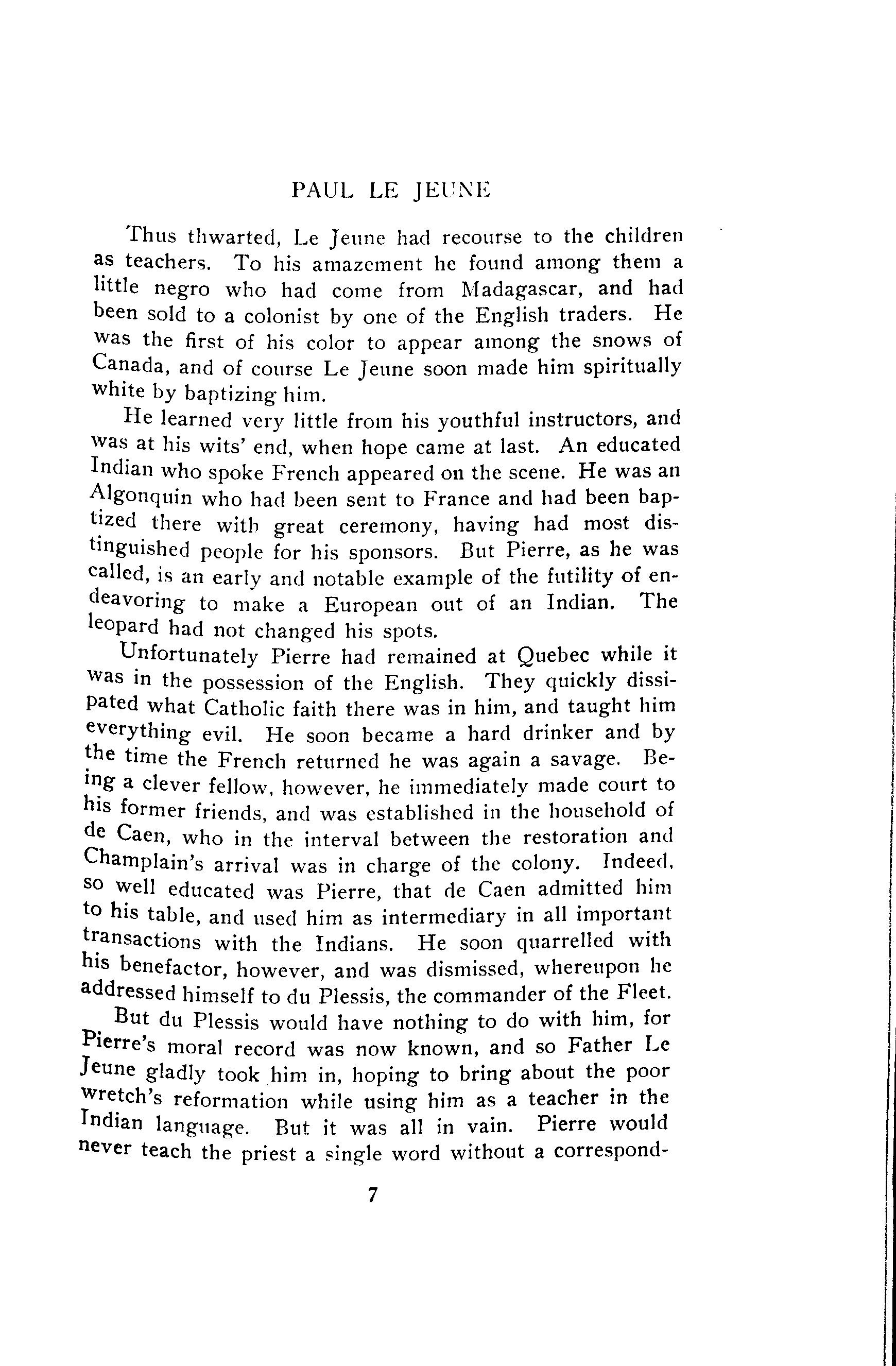 PAUL LE JEUNE

Thus thwarted, Le Jeune had recourse to the children as teachers. To his amazement he found among them a little negro who had come from Madagascar, and had been sold to a colonist by one of the English traders. He was the first of his color to appear among the snows of Canada, and of course Le Jeune soon made him spiritually white by baptizing him.

He learned very little from his youthful instructors, and was at his wits' end, when hope came at last. An educated Indian who spoke French appeared on the scene. He was an Algonquin who had been sent to France and had been baptized there with great ceremony, having had most distinguished people for his sponsors. But Pierre, as he was called, is an early and notable example of the futility of endeavoring to make a European out of an Indian. The leopard had not changed his spots.

Unfortunately Pierre had remained at Quebec while it was in the possession of the English. They quickly dissipated what Catholic faith there was in him, and taught him everything evil. He soon became a hard drinker and by the time the French returned he was again a savage. Being a clever fellow, however, he immediately made court to his former friends, and was established in the household of de Caen, who in the interval between the restoration and Champlain's arrival was in charge of the colony. Indeed, so well educated was Pierre, that de Caen admitted him to his table, and used him as intermediary in all important transactions with the Indians. He soon quarrelled with his benefactor, however, and was dismissed, whereupon he addressed himself to du Plessis, the commander of the Fleet.

But du Plessis would have nothing to do with him, for Pierre's moral record was now known, and so Father Le Jeune gladly took him in, hoping to bring about the poor wretch's reformation while using him as a teacher in the Indian language. But it was all in vain. Pierre would never teach the priest a single word without a correspond-

7